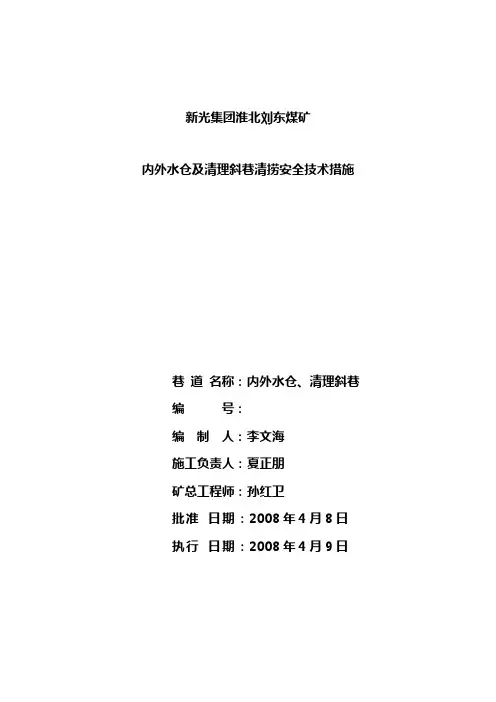 新光集团淮北刘东煤矿

内外水仓及清理斜巷清捞安全技术措施

巷 道 名称：内外水仓、清理斜巷

编 号：

编 制 人：李文海

施工负责人：夏正朋

矿总工程师：孙红卫

批准 日期：2008 年 4 月 8 日

执行 日期：2008 年 4 月 9 日